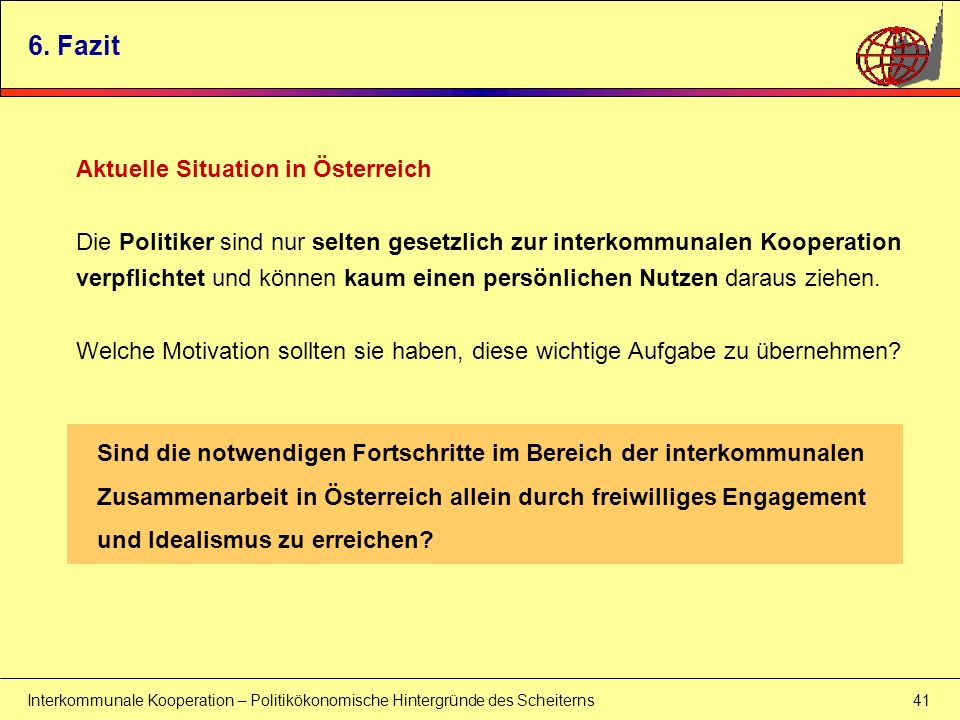 6. Fazit

Aktuelle Situation in Österreich

Die Politiker sind nur selten gesetzlich zur interkommunalen Kooperation verpflichtet und können kaum einen persönlichen Nutzen daraus ziehen.

Welche Motivation sollten sie haben, diese wichtige Aufgabe zu übernehmen?

Sind die notwendigen Fortschritte im Bereich der interkommunalen Zusammenarbeit in Österreich allein durch freiwilliges Engagement und Idealismus zu erreichen?

Interkommunale Kooperation – Politikökonomische Hintergründe des Scheiterns

41